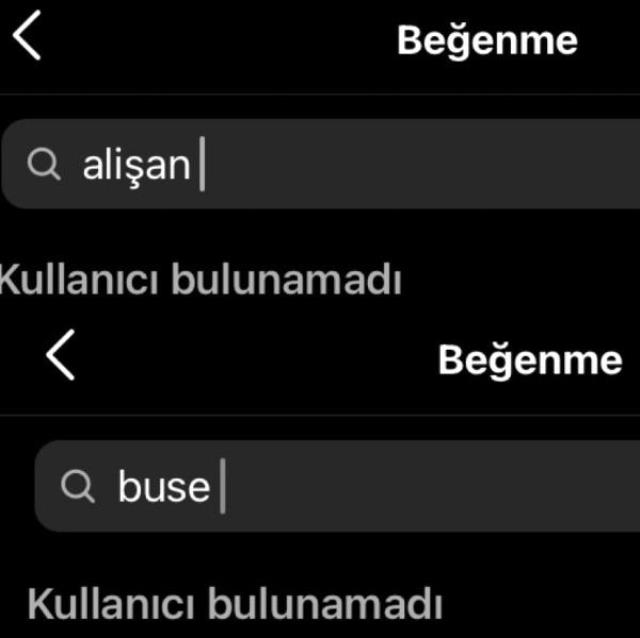 Beğenme

alişan

Kullanıcı bulunamadı

Beğenme

buse

Kullanıcı bulunamadı